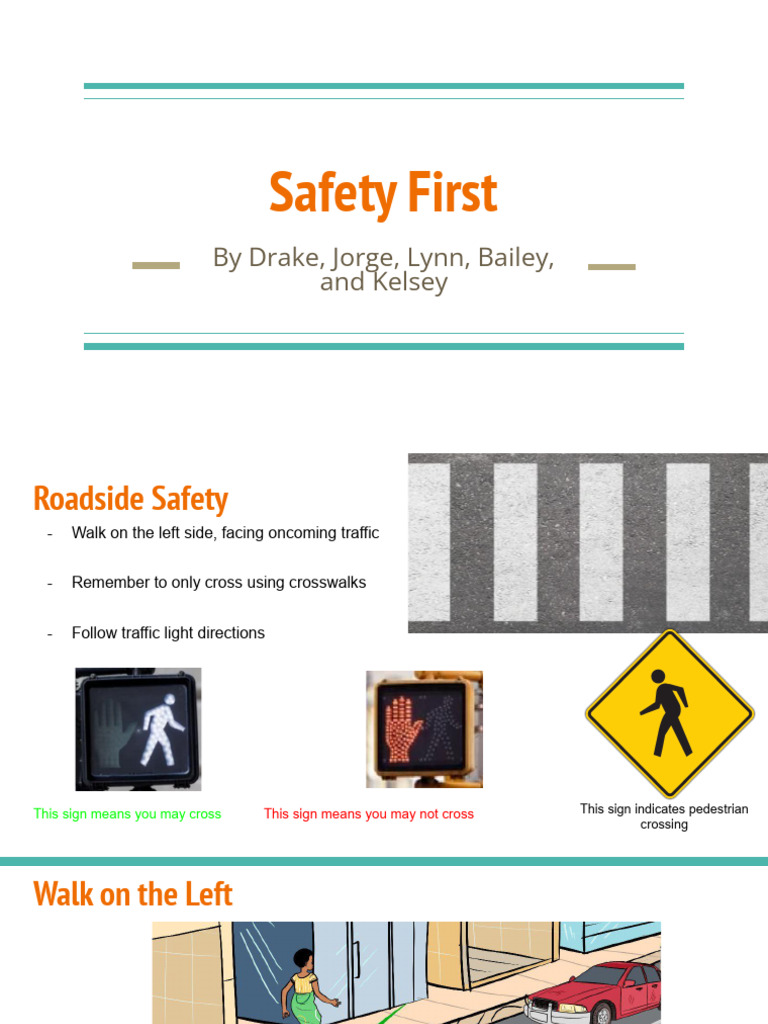 Safety First

By Drake, Jorge, Lynn, Bailey, and Kelsey

Roadside Safety

- Walk on the left side, facing oncoming traffic
- Remember to only cross using crosswalks
- Follow traffic light directions

This sign means you may cross

This sign means you may not cross

This sign indicates pedestrian crossing

Walk on the Left